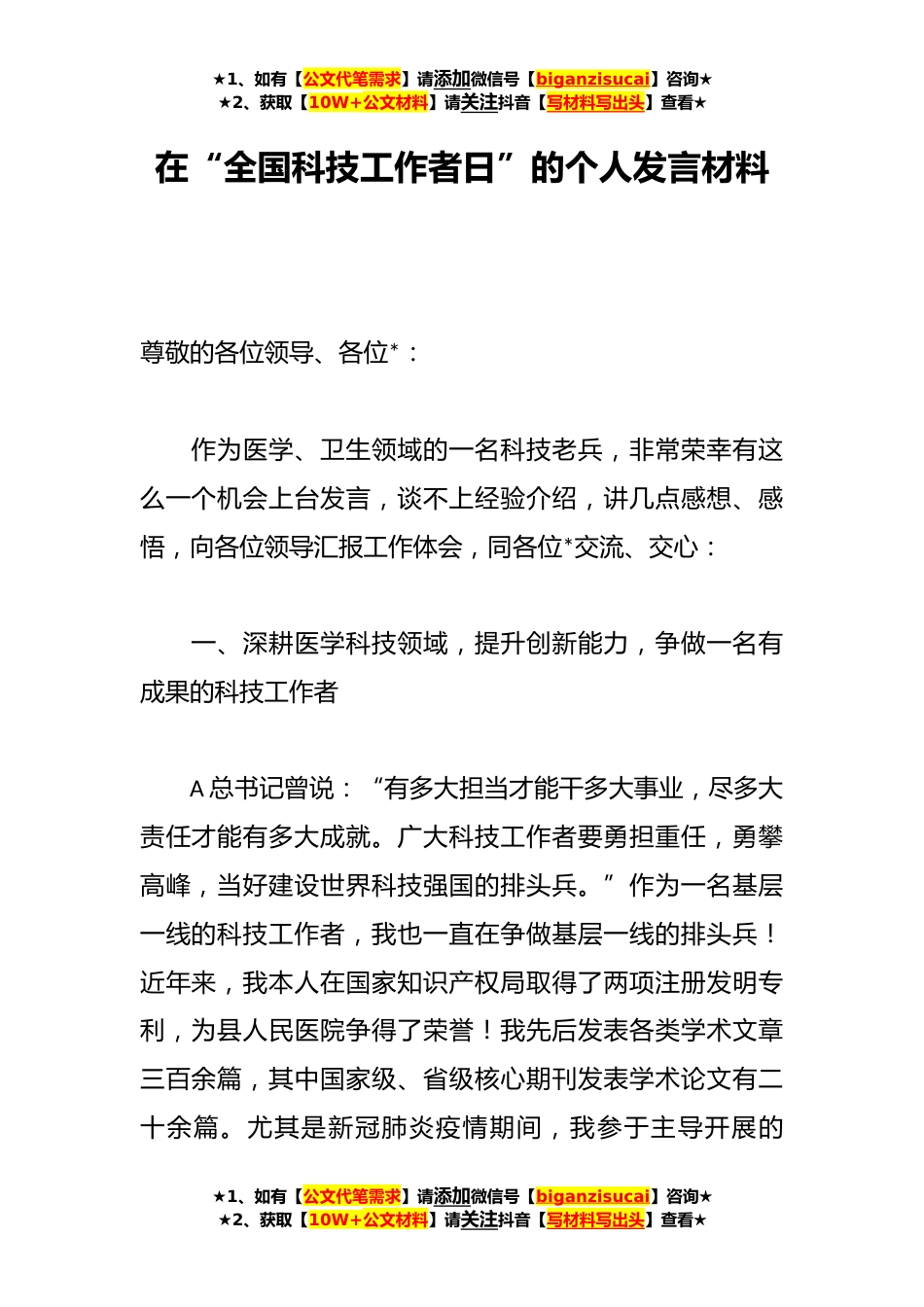 ★1、如有【公文代笔需求】请添加微信号【biganzisucai】咨询★
★2、获取【10W+公文材料】请关注抖音【写材料写出头】查看★

在“全国科技工作者日”的个人发言材料

尊敬的各位领导、各位*：

作为医学、卫生领域的一名科技老兵，非常荣幸有这么一个机会上台发言，谈不上经验介绍，讲几点感想、感悟，向各位领导汇报工作体会，同各位*交流、交心：

一、深耕医学科技领域，提升创新能力，争做一名有成果的科技工作者

A总书记曾说：“有多大担当才能干多大事业，尽多大责任才能有多大成就。广大科技工作者要勇担重任，勇攀高峰，当好建设世界科技强国的排头兵。”作为一名基层一线的科技工作者，我也一直在争做基层一线的排头兵！近年来，我本人在国家知识产权局取得了两项注册发明专利，为县人民医院争得了荣誉！我先后发表各类学术文章三百余篇，其中国家级、省级核心期刊发表学术论文有二十余篇。尤其是新冠肺炎疫情期间，我参于主导开展的

★1、如有【公文代笔需求】请添加微信号【biganzisucai】咨询★
★2、获取【10W+公文材料】请关注抖音【写材料写出头】查看★